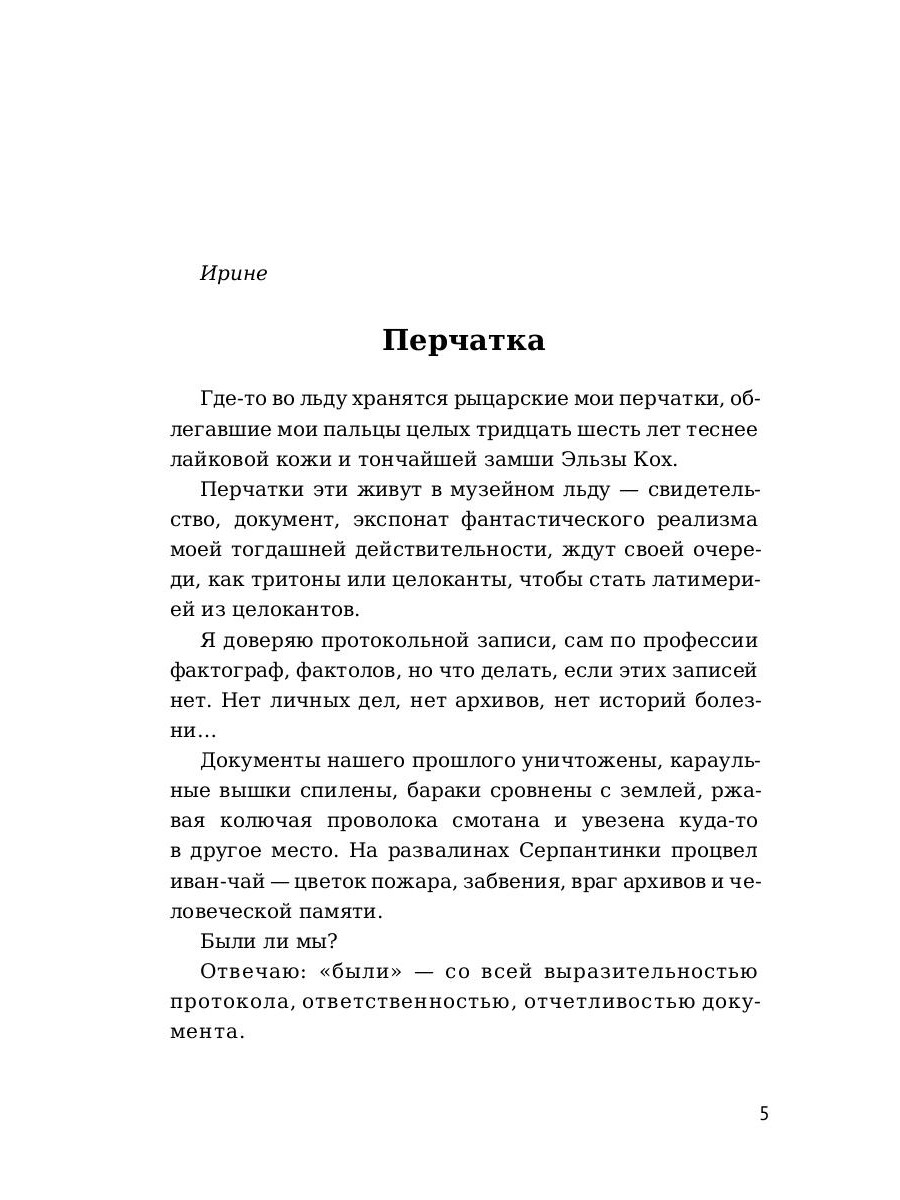 Ирине

Перчатка

Где-то во льду хранятся рыцарские мои перчатки, облегавшие мои пальцы целых тридцать шесть лет теснее лайковой кожи и тончайшей замши Эльзы Кох.

Перчатки эти живут в музейном льду — свидетельство, документ, экспонат фантастического реализма моей тогдашней действительности, ждут своей очереди, как тритоны или целоканты, чтобы стать латимерией из целокантов.

Я доверяю протокольной записи, сам по профессии фактограф, фактолов, но что делать, если этих записей нет. Нет личных дел, нет архивов, нет историй болезни…

Документы нашего прошлого уничтожены, караульные вышки спилены, бараки сровнены с землей, ржавая колючая проволока смотана и увезена куда-то в другое место. На развалинах Серпантинки процвел иван-чай — цветок пожара, забвения, враг архивов и человеческой памяти.

Были ли мы?

Отвечаю: «были» — со всей выразительностью протокола, ответственностью, отчетливостью документа.

5